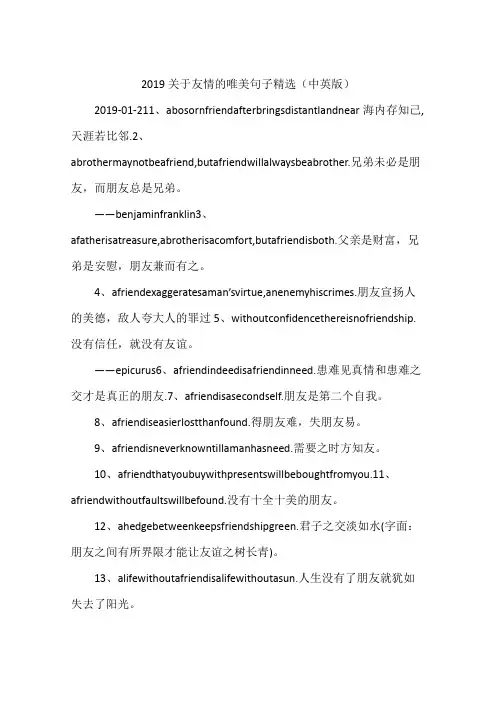 2019 关于友情的唯美句子精选（中英版）

2019-01-211、abosornfriendafterbringsdistantlandnear 海内存知己，天涯若比邻.2、abrothermaynotbeafriend,butafriendwillalwaysbeabrother.兄弟未必是朋友，而朋友总是兄弟。

——benjaminfranklin3、afatherisatreasure,abrotherisacomfort,butafriendisboth.父亲是财富，兄弟是安慰，朋友兼而有之。

4、afriendexaggeratesaman'svirtue,anenemyhiscrimes.朋友宣扬人的美德，敌人夸大人的罪过 5、withoutconfidencethereisnofriendship.没有信任，就没有友谊。

——epicurus6、afriendindeedisafriendinneed.患难见真情和患难之交才是真正的朋友.7、afriendisasecondself.朋友是第二个自我。

8、afriendiseasierlostthanfound.得朋友难，失朋友易。

9、afriendisneverknowntillamanhasneed.需要之时方知友。

10、afriendthatyoubuywithpresentswillbeboughtfromyou.11、afriendwithoutfaultswillbefound.没有十全十美的朋友。

12、ahedgebetweenkeepsfriendshipgreen.君子之交淡如水(字面：朋友之间有所界限才能让友谊之树长青)。

13、alifewithoutafriendisalifewithoutasun.人生没有了朋友就犹如失去了阳光。